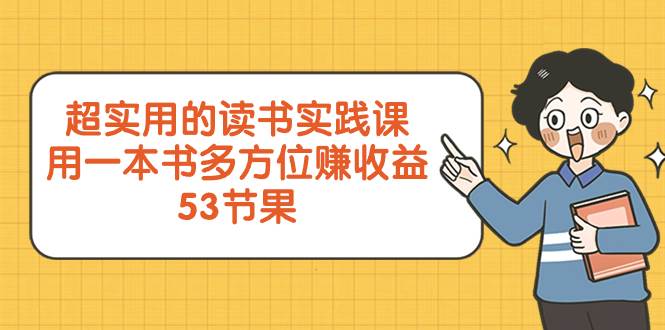 超实用的读书实践课
用一本书多方位赚收益
53节果